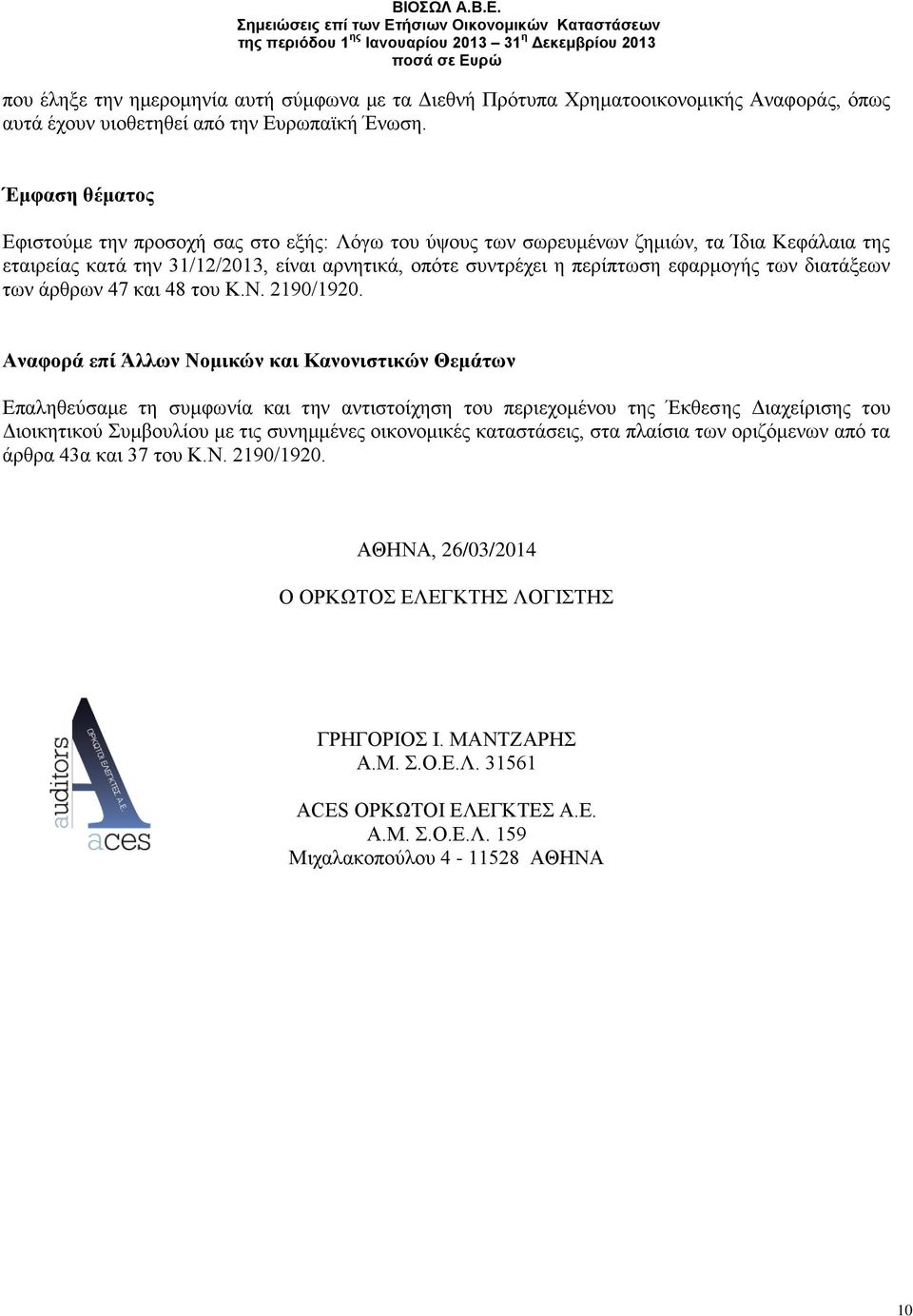 ΒΙΟΣΩΛ Α.Β.Ε.
Σημειώσεις επί των Ετήσιων Οικονομικών Καταστάσεων
της περιόδου 1$^{ης}$ Ιανουαρίου 2013 – 31$^{η}$ Δεκεμβρίου 2013
ποσά σε Ευρώ

που έληξε την ημερομηνία αυτή σύμφωνα με τα Διεθνή Πρότυπα Χρηματοοικονομικής Αναφοράς, όπως αυτά έχουν υιοθετηθεί από την Ευρωπαϊκή Ένωση.

Έμφαση θέματος

Εφιστούμε την προσοχή σας στο εξής: Λόγω του ύψους των σωρευμένων ζημιών, τα Ίδια Κεφάλαια της εταιρείας κατά την 31/12/2013, είναι αρνητικά, οπότε συντρέχει η περίπτωση εφαρμογής των διατάξεων των άρθρων 47 και 48 του Κ.Ν. 2190/1920.

Αναφορά επί Άλλων Νομικών και Κανονιστικών Θεμάτων

Επαληθεύσαμε τη συμφωνία και την αντιστοίχηση του περιεχομένου της Έκθεσης Διαχείρισης του Διοικητικού Συμβουλίου με τις συνημμένες οικονομικές καταστάσεις, στα πλαίσια των οριζόμενων από τα άρθρα 43α και 37 του Κ.Ν. 2190/1920.

ΑΘΗΝΑ, 26/03/2014

Ο ΟΡΚΩΤΟΣ ΕΛΕΓΚΤΗΣ ΛΟΓΙΣΤΗΣ

auditors
ΟΡΚΩΤΟΙ ΕΛΕΓΚΤΕΣ Α.Ε.
aces

ΓΡΗΓΟΡΙΟΣ Ι. ΜΑΝΤΖΑΡΗΣ
Α.Μ. Σ.Ο.Ε.Λ. 31561

ACES ΟΡΚΩΤΟΙ ΕΛΕΓΚΤΕΣ Α.Ε.
Α.Μ. Σ.Ο.Ε.Λ. 159
Μιχαλακοπούλου 4 - 11528 ΑΘΗΝΑ

10